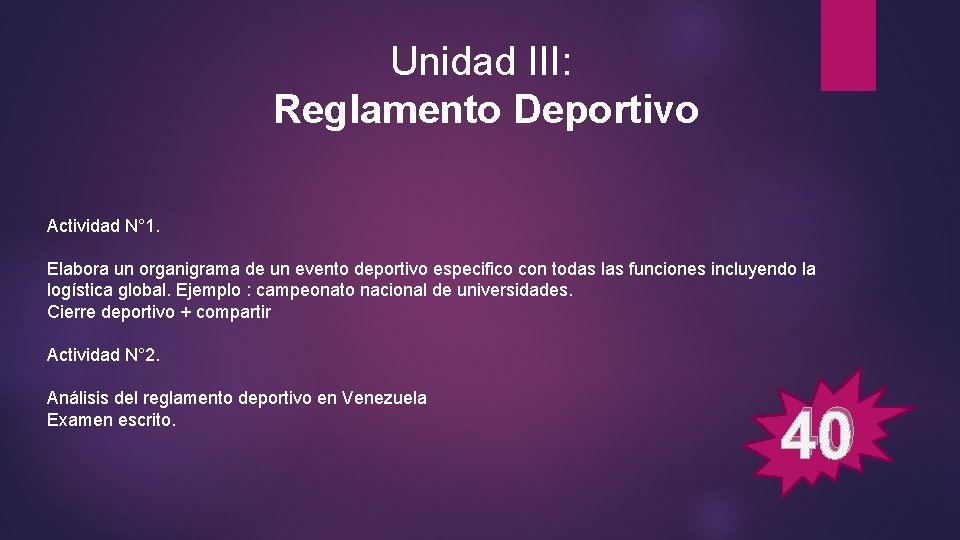 Unidad III:
Reglamento Deportivo

Actividad N°1.

Elabora un organigrama de un evento deportivo especifico con todas las funciones incluyendo la logística global. Ejemplo : campeonato nacional de universidades.
Cierre deportivo + compartir

Actividad N°2.

Análisis del reglamento deportivo en Venezuela
Examen escrito.

40